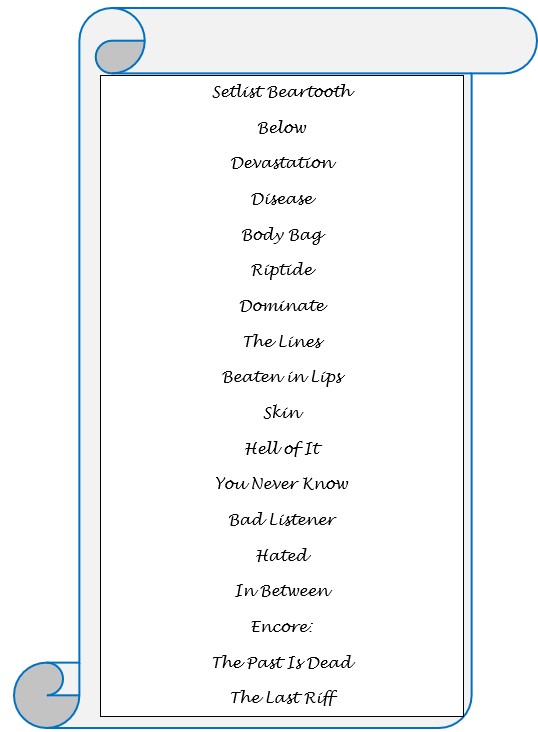 Setlist Beartooth

Below

Devastation

Disease

Body Bag

Riptide

Dominate

The Lines

Beaten in Lips

Skin

Hell of It

You Never Know

Bad Listener

Hated

In Between

Encore:

The Past Is Dead

The Last Riff